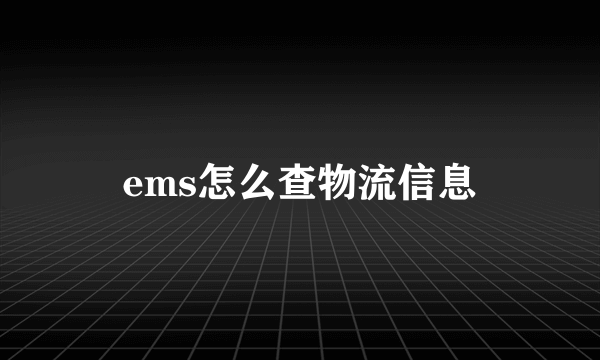 ems怎么查物流信息